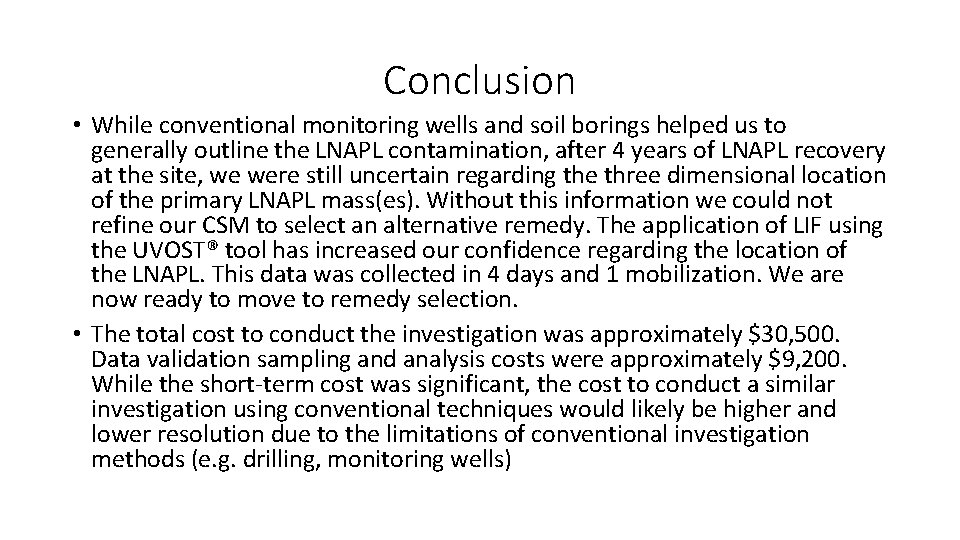 Conclusion

• While conventional monitoring wells and soil borings helped us to generally outline the LNAPL contamination, after 4 years of LNAPL recovery at the site, we were still uncertain regarding the three dimensional location of the primary LNAPL mass(es). Without this information we could not refine our CSM to select an alternative remedy. The application of LIF using the UVOST® tool has increased our confidence regarding the location of the LNAPL. This data was collected in 4 days and 1 mobilization. We are now ready to move to remedy selection.

• The total cost to conduct the investigation was approximately \$30,500. Data validation sampling and analysis costs were approximately \$9,200. While the short-term cost was significant, the cost to conduct a similar investigation using conventional techniques would likely be higher and lower resolution due to the limitations of conventional investigation methods (e.g. drilling, monitoring wells)